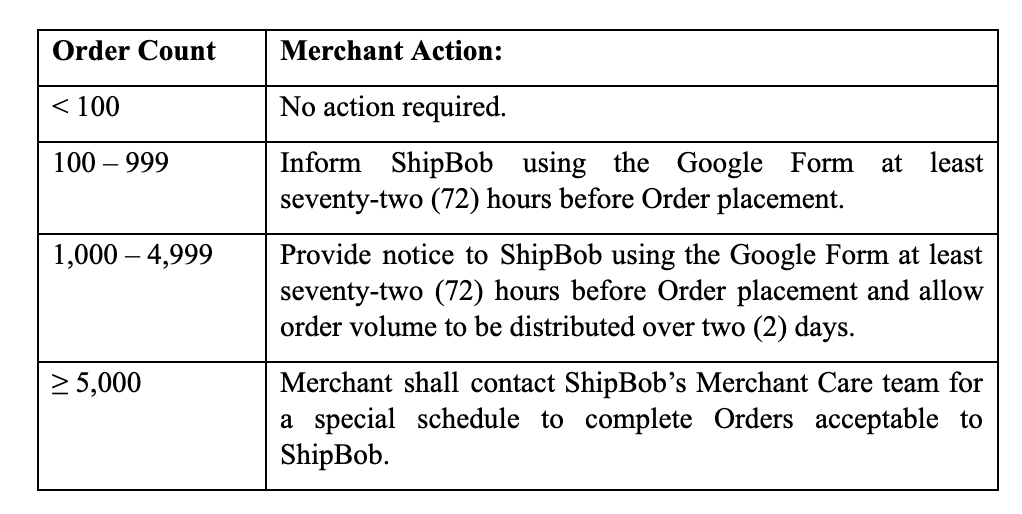 | Order Count | Merchant Action: |
|---|---|
| < 100 | No action required. |
| 100 – 999 | Inform ShipBob using the Google Form at least seventy-two (72) hours before Order placement. |
| 1,000 – 4,999 | Provide notice to ShipBob using the Google Form at least seventy-two (72) hours before Order placement and allow order volume to be distributed over two (2) days. |
| ≥ 5,000 | Merchant shall contact ShipBob's Merchant Care team for a special schedule to complete Orders acceptable to ShipBob. |